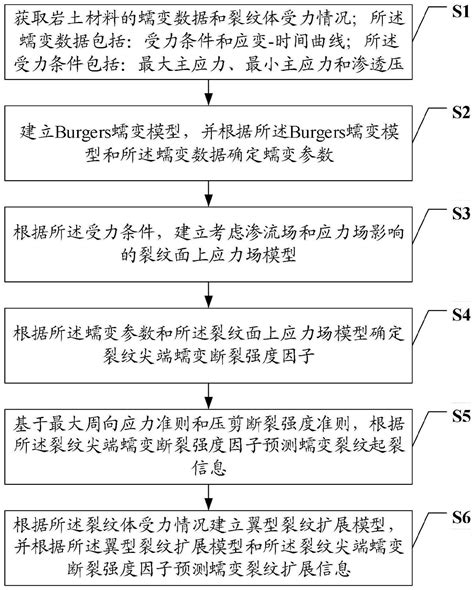 获取岩土材料的蠕变数据和裂纹体受力情况；所述蠕变数据包括：受力条件和应变-时间曲线；所述受力条件包括：最大主应力、最小主应力和渗透压

S1

建立Burgers蠕变模型，并根据所述Burgers蠕变模型和所述蠕变数据确定蠕变参数

S2

根据所述受力条件，建立考虑渗流场和应力场影响的裂纹面上应力场模型

S3

根据所述蠕变参数和所述裂纹面上应力场模型确定裂纹尖端蠕变断裂强度因子

S4

基于最大周向应力准则和压剪断裂强度准则，根据所述裂纹尖端蠕变断裂强度因子预测蠕变裂纹起裂信息

S5

根据所述裂纹体受力情况建立翼型裂纹扩展模型，并根据所述翼型裂纹扩展模型和所述裂纹尖端蠕变断裂强度因子预测蠕变裂纹扩展信息

S6